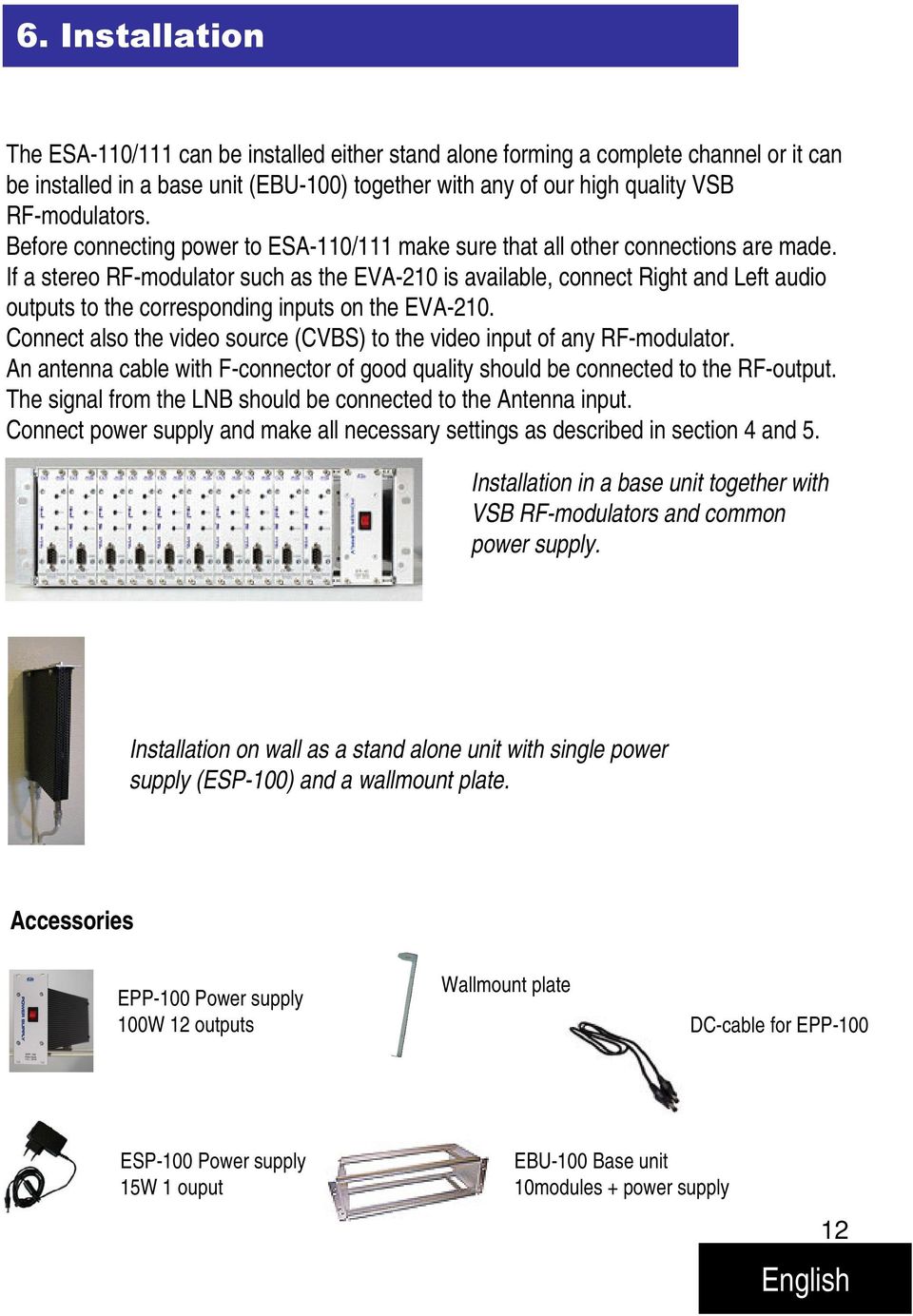 6. Installation

The ESA-110/111 can be installed either stand alone forming a complete channel or it can be installed in a base unit (EBU-100) together with any of our high quality VSB RF-modulators.
Before connecting power to ESA-110/111 make sure that all other connections are made.
If a stereo RF-modulator such as the EVA-210 is available, connect Right and Left audio outputs to the corresponding inputs on the EVA-210.
Connect also the video source (CVBS) to the video input of any RF-modulator.
An antenna cable with F-connector of good quality should be connected to the RF-output.
The signal from the LNB should be connected to the Antenna input.
Connect power supply and make all necessary settings as described in section 4 and 5.

Installation in a base unit together with VSB RF-modulators and common power supply.

Installation on wall as a stand alone unit with single power supply (ESP-100) and a wallmount plate.

Accessories

EPP-100 Power supply
100W 12 outputs

Wallmount plate

DC-cable for EPP-100

ESP-100 Power supply
15W 1 ouput

EBU-100 Base unit
10modules + power supply

12

English